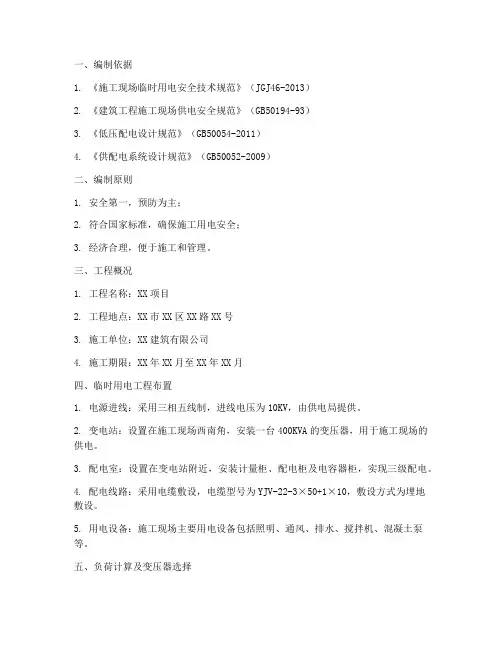 一、编制依据

1. 《施工现场临时用电安全技术规范》（JGJ46-2013）

2. 《建筑工程施工现场供电安全规范》（GB50194-93）

3. 《低压配电设计规范》（GB50054-2011）

4. 《供配电系统设计规范》（GB50052-2009）

二、编制原则

1. 安全第一，预防为主；

2. 符合国家标准，确保施工用电安全；

3. 经济合理，便于施工和管理。

三、工程概况

1. 工程名称：XX 项目

2. 工程地点：XX 市 XX 区 XX 路 XX 号

3. 施工单位：XX 建筑有限公司

4. 施工期限：XX 年 XX 月至 XX 年 XX 月

四、临时用电工程布置

1. 电源进线：采用三相五线制，进线电压为 10KV，由供电局提供。

2. 变电站：设置在施工现场西南角，安装一台 400KVA 的变压器，用于施工现场的供电。

3. 配电室：设置在变电站附近，安装计量柜、配电柜及电容器柜，实现三级配电。

4. 配电线路：采用电缆敷设，电缆型号为 YJV-22-3×50+1×10，敷设方式为埋地敷设。

5. 用电设备：施工现场主要用电设备包括照明、通风、排水、搅拌机、混凝土泵等。

五、负荷计算及变压器选择